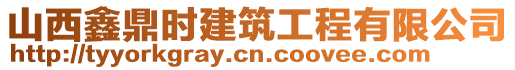 山西鑫鼎时建筑工程有限公司
http://tyyorkgray.cn.coovee.com